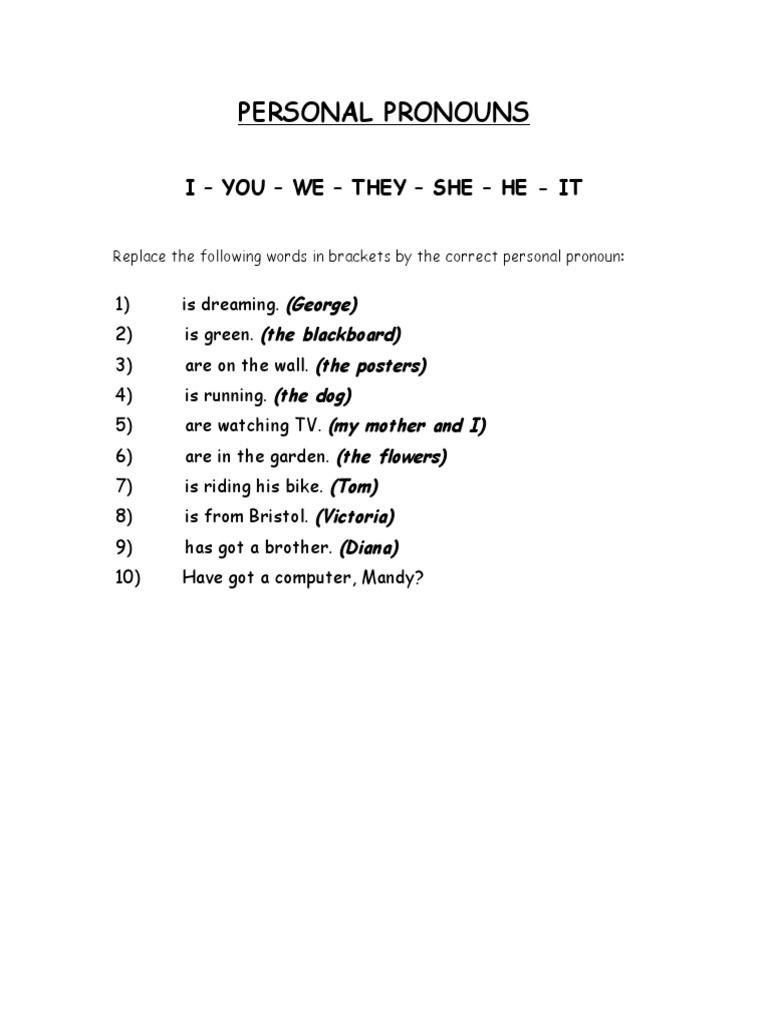 PERSONAL PRONOUNS

I – YOU – WE – THEY – SHE – HE - IT

Replace the following words in brackets by the correct personal pronoun:

1) is dreaming. (George)
2) is green. (the blackboard)
3) are on the wall. (the posters)
4) is running. (the dog)
5) are watching TV. (my mother and I)
6) are in the garden. (the flowers)
7) is riding his bike. (Tom)
8) is from Bristol. (Victoria)
9) has got a brother. (Diana)
10) Have got a computer, Mandy?